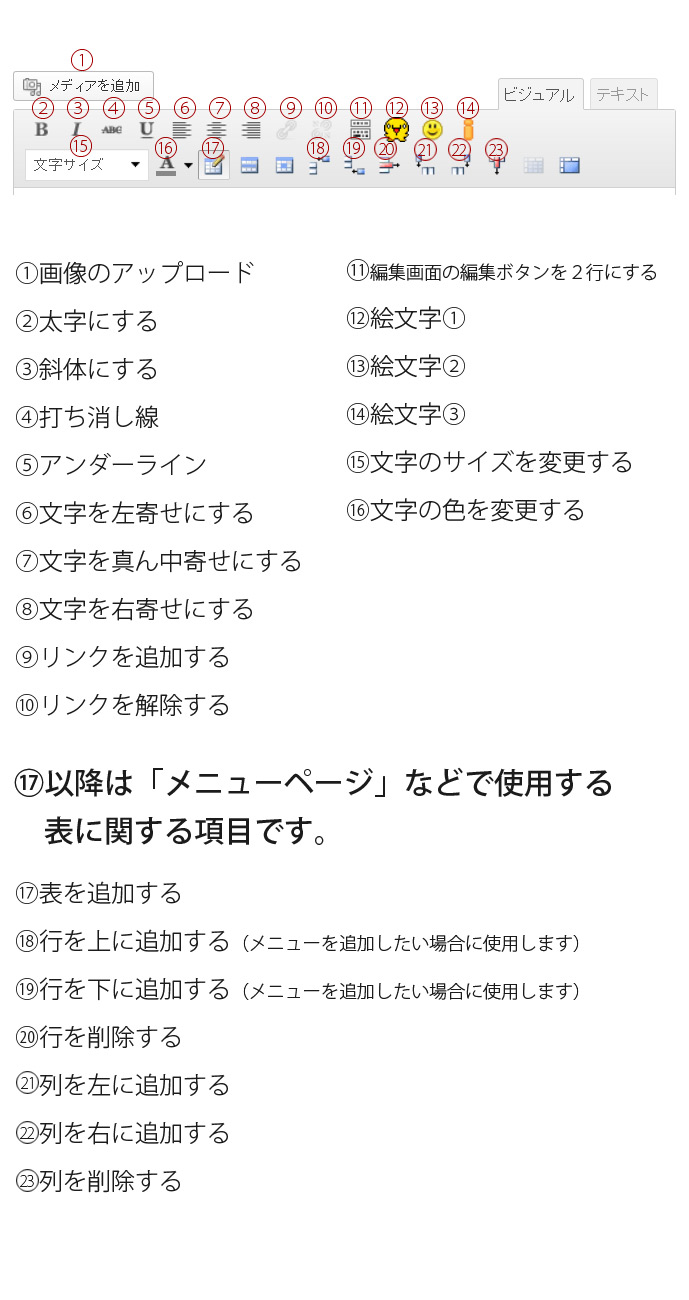 ①
メディアを追加
ビジュアル テキスト
② ③ ④ ⑤ ⑥ ⑦ ⑧ ⑨ ⑩ ⑪ ⑫ ⑬ ⑭
B I ABC U
⑮ ⑯ ⑰ ⑱ ⑲ ⑳ ㉑ ㉒ ㉓
文字サイズ A

①画像のアップロード

②太字にする

③斜体にする

④打ち消し線

⑤アンダーライン

⑥文字を左寄せにする

⑦文字を真ん中寄せにする

⑧文字を右寄せにする

⑨リンクを追加する

⑩リンクを解除する

⑪編集画面の編集ボタンを２行にする

⑫絵文字①

⑬絵文字②

⑭絵文字③

⑮文字のサイズを変更する

⑯文字の色を変更する

⑰以降は「メニューページ」などで使用する表に関する項目です。

⑰表を追加する

⑱行を上に追加する（メニューを追加したい場合に使用します）

⑲行を下に追加する（メニューを追加したい場合に使用します）

⑳行を削除する

㉑列を左に追加する

㉒列を右に追加する

㉓列を削除する